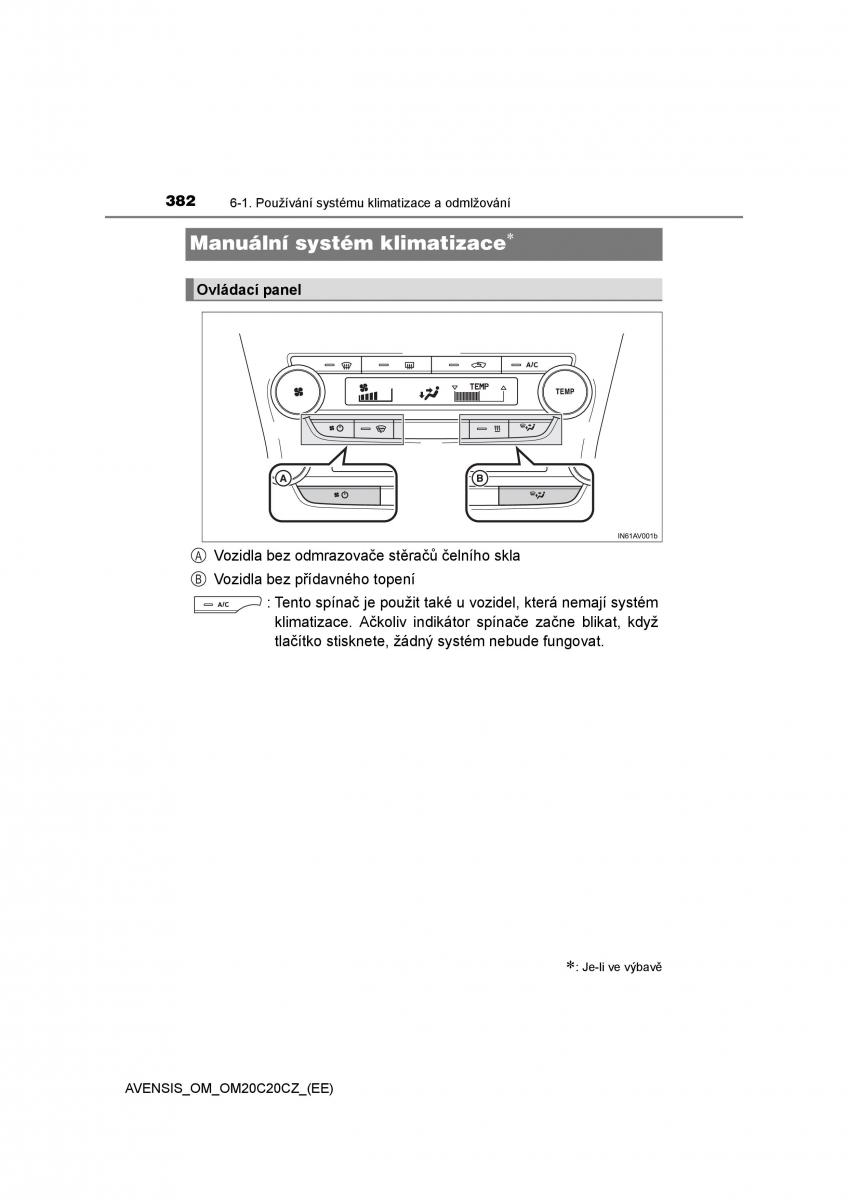 382 6-1. Používání systému klimatizace a odmlžování

Manuální systém klimatizace*

Ovládací panel

A/C

TEMP

TEMP

A

B

IN61AV001b

Ⓐ Vozidla bez odmrazovače stěračů čelního skla

Ⓑ Vozidla bez přídavného topení

A/C : Tento spínač je použit také u vozidel, která nemají systém klimatizace. Ačkoliv indikátor spínače začne blikat, když tlačítko stisknete, žádný systém nebude fungovat.

*: Je-li ve výbavě

AVENSIS_OM_OM20C20CZ_(EE)